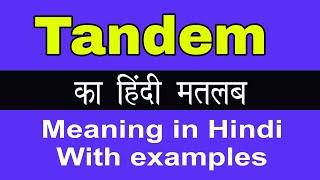 Tandem

का हिंदी मतलब

Meaning in Hindi
With examples